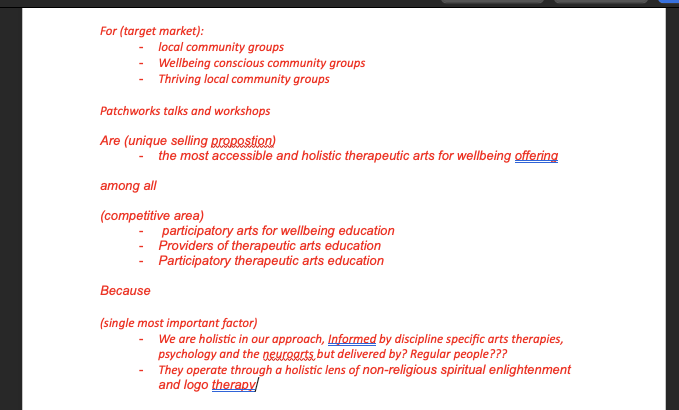 For (target market):
- local community groups
- Wellbeing conscious community groups
- Thriving local community groups

Patchworks talks and workshops

Are (unique selling propostion)
- the most accessible and holistic therapeutic arts for wellbeing offering

among all

(competitive area)
- participatory arts for wellbeing education
- Providers of therapeutic arts education
- Participatory therapeutic arts education

Because

(single most important factor)
- We are holistic in our approach, Informed by discipline specific arts therapies, psychology and the neuroarts but delivered by? Regular people???
- They operate through a holistic lens of non-religious spiritual enlightenment and logo therapy